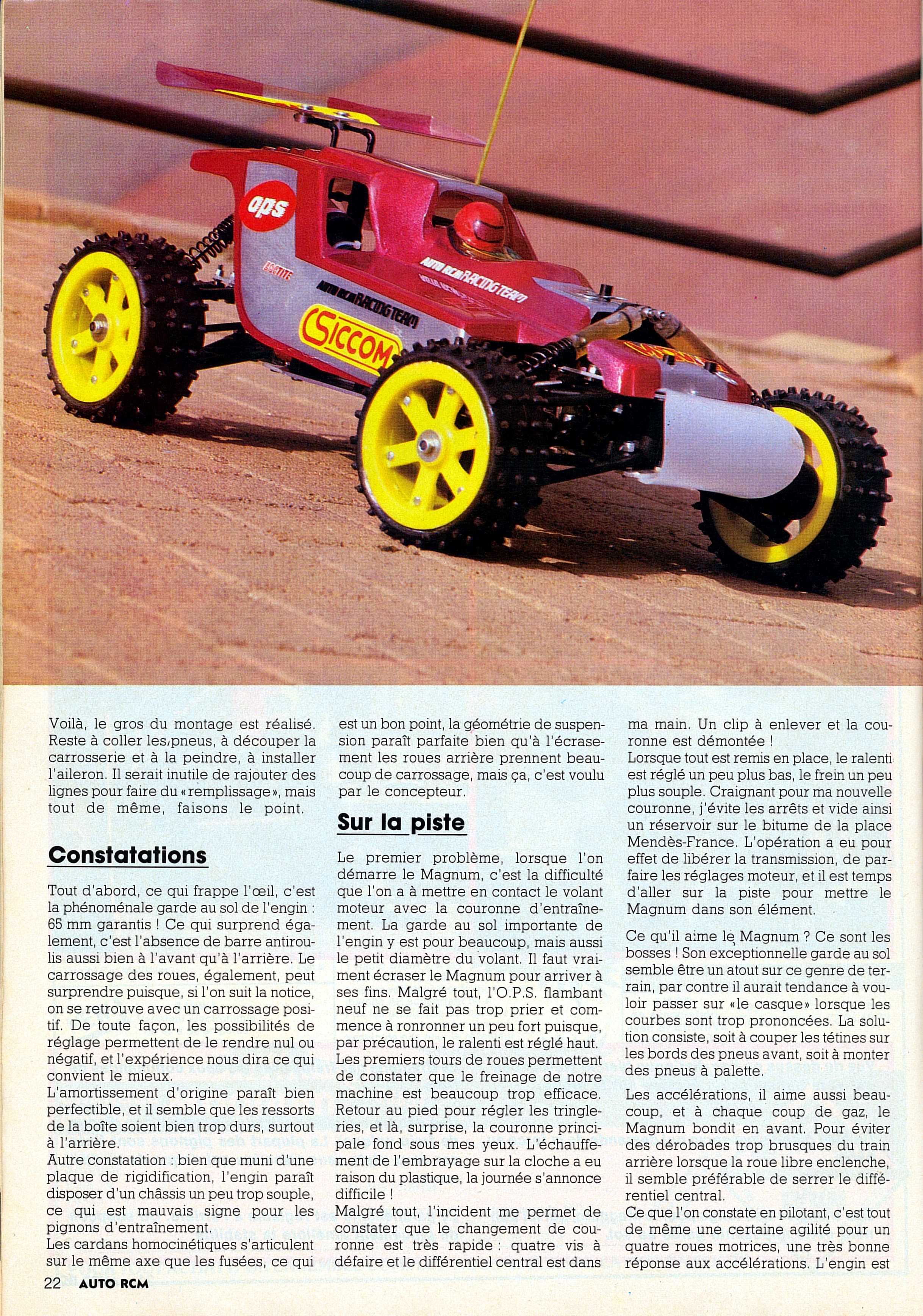 ops

LOCTITE

AUTO RCM RACING TEAM

AUTO RCM RACING TEAM

SICCOM

Voilà, le gros du montage est réalisé. Reste à coller les pneus, à découper la carrosserie et à la peindre, à installer l'aileron. Il serait inutile de rajouter des lignes pour faire du «remplissage», mais tout de même, faisons le point.

Constatations

Tout d'abord, ce qui frappe l'œil, c'est la phénoménale garde au sol de l'engin : 65 mm garantis ! Ce qui surprend également, c'est l'absence de barre antiroulis aussi bien à l'avant qu'à l'arrière. Le carrossage des roues, également, peut surprendre puisque, si l'on suit la notice, on se retrouve avec un carrossage positif. De toute façon, les possibilités de réglage permettent de le rendre nul ou négatif, et l'expérience nous dira ce qui convient le mieux.
L'amortissement d'origine paraît bien perfectible, et il semble que les ressorts de la boîte soient bien trop durs, surtout à l'arrière.
Autre constatation : bien que muni d'une plaque de rigidification, l'engin paraît disposer d'un châssis un peu trop souple, ce qui est mauvais signe pour les pignons d'entraînement.
Les cardans homocinétiques s'articulent sur le même axe que les fusées, ce qui est un bon point, la géométrie de suspension paraît parfaite bien qu'à l'écrasement les roues arrière prennent beaucoup de carrossage, mais ça, c'est voulu par le concepteur.

Sur la piste

Le premier problème, lorsque l'on démarre le Magnum, c'est la difficulté que l'on a à mettre en contact le volant moteur avec la couronne d'entraînement. La garde au sol importante de l'engin y est pour beaucoup, mais aussi le petit diamètre du volant. Il faut vraiment écraser le Magnum pour arriver à ses fins. Malgré tout, l'O.P.S. flambant neuf ne se fait pas trop prier et commence à ronronner un peu fort puisque, par précaution, le ralenti est réglé haut.
Les premiers tours de roues permettent de constater que le freinage de notre machine est beaucoup trop efficace. Retour au pied pour régler les tringleries, et là, surprise, la couronne principale fond sous mes yeux. L'échauffement de l'embrayage sur la cloche a eu raison du plastique, la journée s'annonce difficile !
Malgré tout, l'incident me permet de constater que le changement de couronne est très rapide : quatre vis à défaire et le différentiel central est dans ma main. Un clip à enlever et la couronne est démontée !
Lorsque tout est remis en place, le ralenti est réglé un peu plus bas, le frein un peu plus souple. Craignant pour ma nouvelle couronne, j'évite les arrêts et vide ainsi un réservoir sur le bitume de la place Mendès-France. L'opération a eu pour effet de libérer la transmission, de parfaire les réglages moteur, et il est temps d'aller sur la piste pour mettre le Magnum dans son élément.

Ce qu'il aime le Magnum ? Ce sont les bosses ! Son exceptionnelle garde au sol semble être un atout sur ce genre de terrain, par contre il aurait tendance à vouloir passer sur «le casque» lorsque les courbes sont trop prononcées. La solution consiste, soit à couper les tétines sur les bords des pneus avant, soit à monter des pneus à palette.

Les accélérations, il aime aussi beaucoup, et à chaque coup de gaz, le Magnum bondit en avant. Pour éviter des dérobades trop brusques du train arrière lorsque la roue libre enclenche, il semble préférable de serrer le différentiel central.
Ce que l'on constate en pilotant, c'est tout de même une certaine agilité pour un quatre roues motrices, une très bonne réponse aux accélérations. L'engin est

22 AUTO RCM